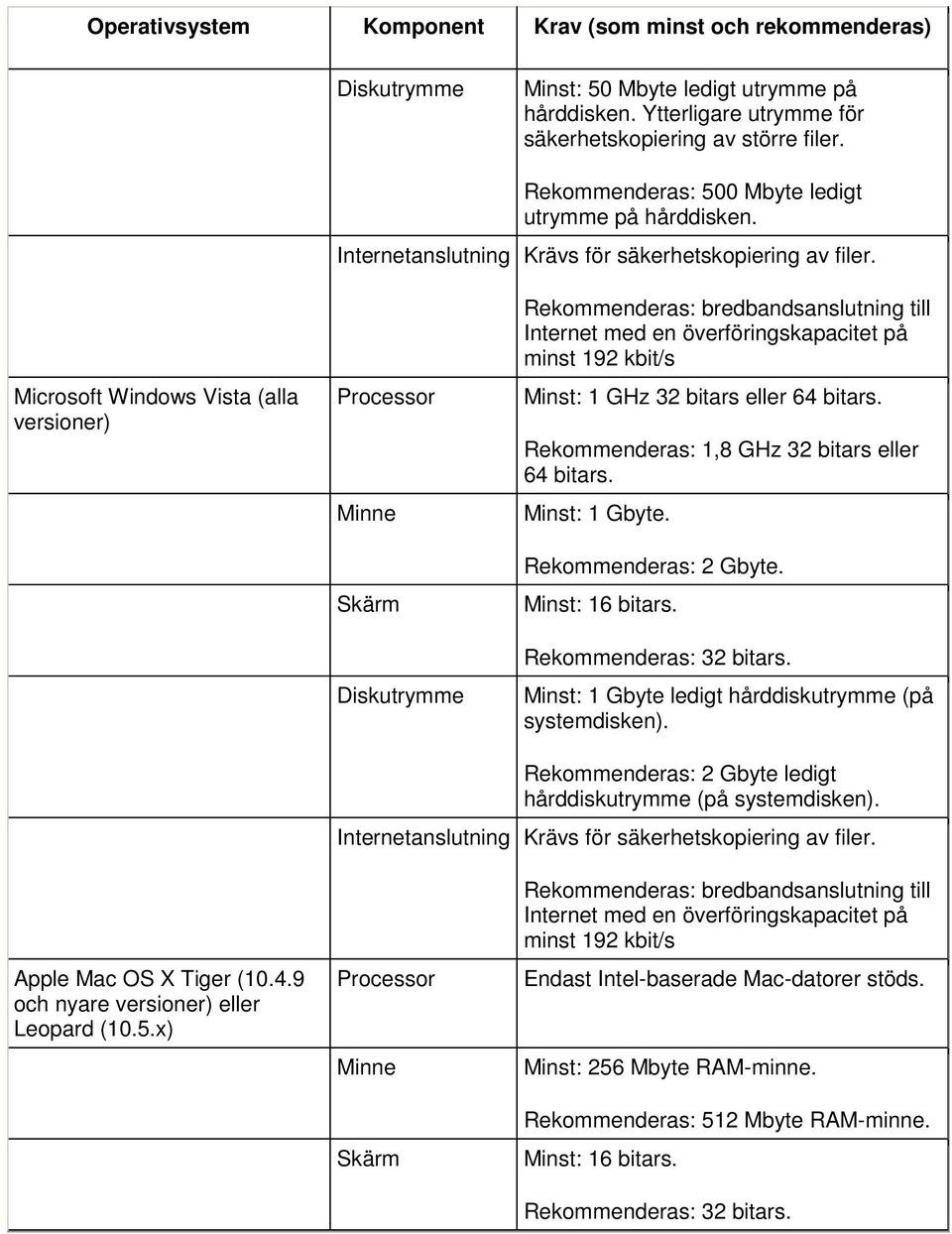 | Operativsystem | Komponent | Krav (som minst och rekommenderas) |
|---|---|---|
| | Diskutrymme | Minst: 50 Mbyte ledigt utrymme på hårddisken. Ytterligare utrymme för säkerhetskopiering av större filer. Rekommenderas: 500 Mbyte ledigt utrymme på hårddisken. |
| | Internetanslutning | Krävs för säkerhetskopiering av filer. Rekommenderas: bredbandsanslutning till Internet med en överföringskapacitet på minst 192 kbit/s |
| Microsoft Windows Vista (alla versioner) | Processor | Minst: 1 GHz 32 bitars eller 64 bitars. Rekommenderas: 1,8 GHz 32 bitars eller 64 bitars. |
| | Minne | Minst: 1 Gbyte. Rekommenderas: 2 Gbyte. |
| | Skärm | Minst: 16 bitars. Rekommenderas: 32 bitars. |
| | Diskutrymme | Minst: 1 Gbyte ledigt hårddiskutrymme (på systemdisken). Rekommenderas: 2 Gbyte ledigt hårddiskutrymme (på systemdisken). |
| | Internetanslutning | Krävs för säkerhetskopiering av filer. Rekommenderas: bredbandsanslutning till Internet med en överföringskapacitet på minst 192 kbit/s |
| Apple Mac OS X Tiger (10.4.9 och nyare versioner) eller Leopard (10.5.x) | Processor | Endast Intel-baserade Mac-datorer stöds. |
| | Minne | Minst: 256 Mbyte RAM-minne. Rekommenderas: 512 Mbyte RAM-minne. |
| | Skärm | Minst: 16 bitars. Rekommenderas: 32 bitars. |